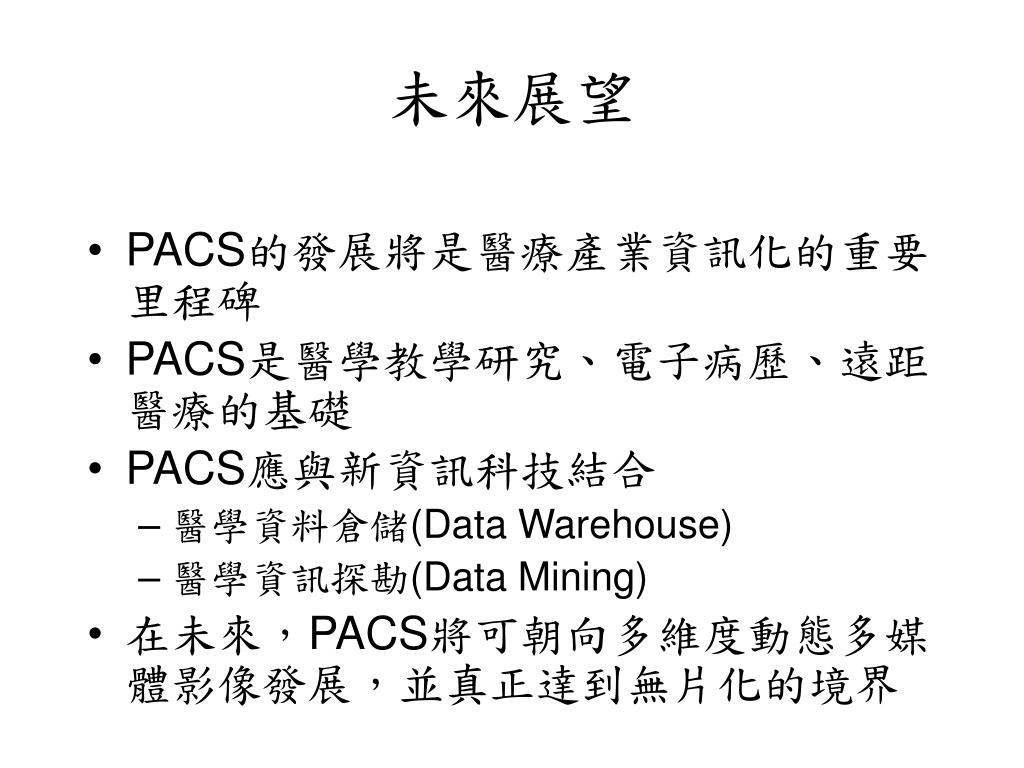 未來展望

• PACS的發展將是醫療產業資訊化的重要里程碑
• PACS是醫學教學研究、電子病歷、遠距醫療的基礎
• PACS應與新資訊科技結合
– 醫學資料倉儲(Data Warehouse)
– 醫學資訊探勘(Data Mining)
• 在未來，PACS將可朝向多維度動態多媒體影像發展，並真正達到無片化的境界